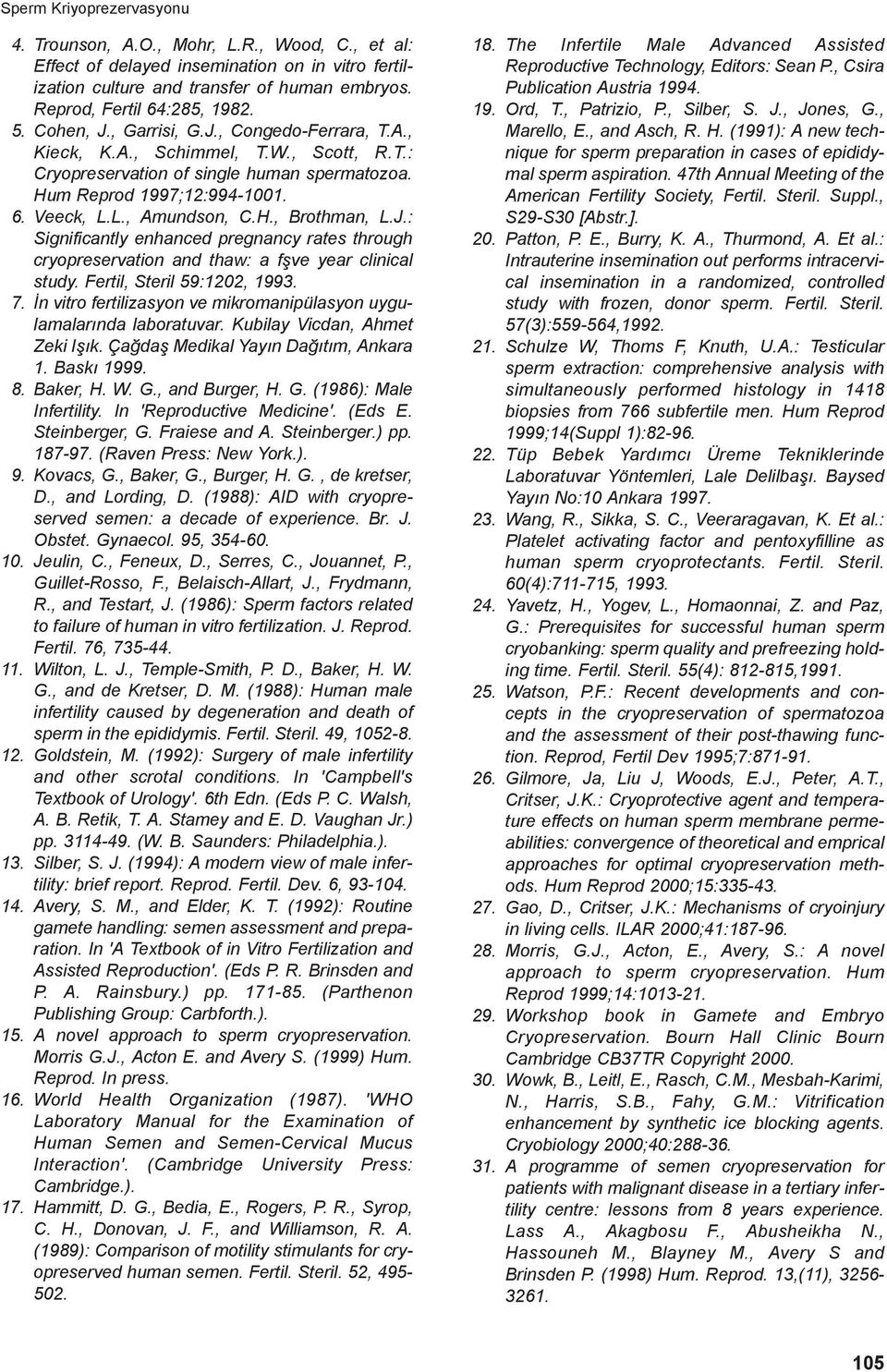 Sperm Kriyoprezervasyonu

4. Trounson, A.O., Mohr, L.R., Wood, C., et al: Effect of delayed insemination on in vitro fertilization culture and transfer of human embryos. Reprod, Fertil 64:285, 1982.
5. Cohen, J., Garrisi, G.J., Congedo-Ferrara, T.A., Kieck, K.A., Schimmel, T.W., Scott, R.T.: Cryopreservation of single human spermatozoa. Hum Reprod 1997;12:994-1001.
6. Veeck, L.L., Amundson, C.H., Brothman, L.J.: Significantly enhanced pregnancy rates through cryopreservation and thaw: a fşve year clinical study. Fertil, Steril 59:1202, 1993.
7. İn vitro fertilizasyon ve mikromanipülasyon uygulamalarında laboratuvar. Kubilay Vicdan, Ahmet Zeki Işık. Çağdaş Medikal Yayın Dağıtım, Ankara 1. Baskı 1999.
8. Baker, H. W. G., and Burger, H. G. (1986): Male Infertility. In 'Reproductive Medicine'. (Eds E. Steinberger, G. Fraiese and A. Steinberger.) pp. 187-97. (Raven Press: New York.).
9. Kovacs, G., Baker, G., Burger, H. G. , de kretser, D., and Lording, D. (1988): AID with cryopreserved semen: a decade of experience. Br. J. Obstet. Gynaecol. 95, 354-60.
10. Jeulin, C., Feneux, D., Serres, C., Jouannet, P., Guillet-Rosso, F., Belaisch-Allart, J., Frydmann, R., and Testart, J. (1986): Sperm factors related to failure of human in vitro fertilization. J. Reprod. Fertil. 76, 735-44.
11. Wilton, L. J., Temple-Smith, P. D., Baker, H. W. G., and de Kretser, D. M. (1988): Human male infertility caused by degeneration and death of sperm in the epididymis. Fertil. Steril. 49, 1052-8.
12. Goldstein, M. (1992): Surgery of male infertility and other scrotal conditions. In 'Campbell's Textbook of Urology'. 6th Edn. (Eds P. C. Walsh, A. B. Retik, T. A. Stamey and E. D. Vaughan Jr.) pp. 3114-49. (W. B. Saunders: Philadelphia.).
13. Silber, S. J. (1994): A modern view of male infertility: brief report. Reprod. Fertil. Dev. 6, 93-104.
14. Avery, S. M., and Elder, K. T. (1992): Routine gamete handling: semen assessment and preparation. In 'A Textbook of in Vitro Fertilization and Assisted Reproduction'. (Eds P. R. Brinsden and P. A. Rainsbury.) pp. 171-85. (Parthenon Publishing Group: Carbforth.).
15. A novel approach to sperm cryopreservation. Morris G.J., Acton E. and Avery S. (1999) Hum. Reprod. In press.
16. World Health Organization (1987). 'WHO Laboratory Manual for the Examination of Human Semen and Semen-Cervical Mucus Interaction'. (Cambridge University Press: Cambridge.).
17. Hammitt, D. G., Bedia, E., Rogers, P. R., Syrop, C. H., Donovan, J. F., and Williamson, R. A. (1989): Comparison of motility stimulants for cryopreserved human semen. Fertil. Steril. 52, 495-502.
18. The Infertile Male Advanced Assisted Reproductive Technology, Editors: Sean P., Csira Publication Austria 1994.
19. Ord, T., Patrizio, P., Silber, S. J., Jones, G., Marello, E., and Asch, R. H. (1991): A new technique for sperm preparation in cases of epididymal sperm aspiration. 47th Annual Meeting of the American Fertility Society, Fertil. Steril. Suppl., S29-S30 [Abstr.].
20. Patton, P. E., Burry, K. A., Thurmond, A. Et al.: Intrauterine insemination out performs intracervical insemination in a randomized, controlled study with frozen, donor sperm. Fertil. Steril. 57(3):559-564,1992.
21. Schulze W, Thoms F, Knuth, U.A.: Testicular sperm extraction: comprehensive analysis with simultaneously performed histology in 1418 biopsies from 766 subfertile men. Hum Reprod 1999;14(Suppl 1):82-96.
22. Tüp Bebek Yardımcı Üreme Tekniklerinde Laboratuvar Yöntemleri, Lale Delilbaşı. Baysed Yayın No:10 Ankara 1997.
23. Wang, R., Sikka, S. C., Veeraragavan, K. Et al.: Platelet activating factor and pentoxyfilline as human sperm cryoprotectants. Fertil. Steril. 60(4):711-715, 1993.
24. Yavetz, H., Yogev, L., Homaonnai, Z. and Paz, G.: Prerequisites for successful human sperm cryobanking: sperm quality and prefreezing holding time. Fertil. Steril. 55(4): 812-815,1991.
25. Watson, P.F.: Recent developments and concepts in the cryopreservation of spermatozoa and the assessment of their post-thawing function. Reprod, Fertil Dev 1995;7:871-91.
26. Gilmore, Ja, Liu J, Woods, E.J., Peter, A.T., Critser, J.K.: Cryoprotective agent and temperature effects on human sperm membrane permeabilities: convergence of theoretical and emprical approaches for optimal cryopreservation methods. Hum Reprod 2000;15:335-43.
27. Gao, D., Critser, J.K.: Mechanisms of cryoinjury in living cells. ILAR 2000;41:187-96.
28. Morris, G.J., Acton, E., Avery, S.: A novel approach to sperm cryopreservation. Hum Reprod 1999;14:1013-21.
29. Workshop book in Gamete and Embryo Cryopreservation. Bourn Hall Clinic Bourn Cambridge CB37TR Copyright 2000.
30. Wowk, B., Leitl, E., Rasch, C.M., Mesbah-Karimi, N., Harris, S.B., Fahy, G.M.: Vitrification enhancement by synthetic ice blocking agents. Cryobiology 2000;40:288-36.
31. A programme of semen cryopreservation for patients with malignant disease in a tertiary infertility centre: lessons from 8 years experience. Lass A., Akagbosu F., Abusheikha N., Hassouneh M., Blayney M., Avery S and Brinsden P. (1998) Hum. Reprod. 13,(11), 3256-3261.

105